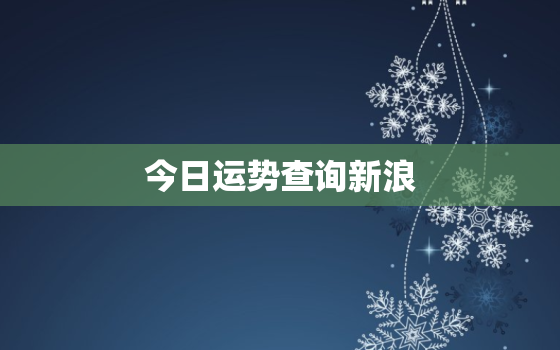 今日运势查询新浪